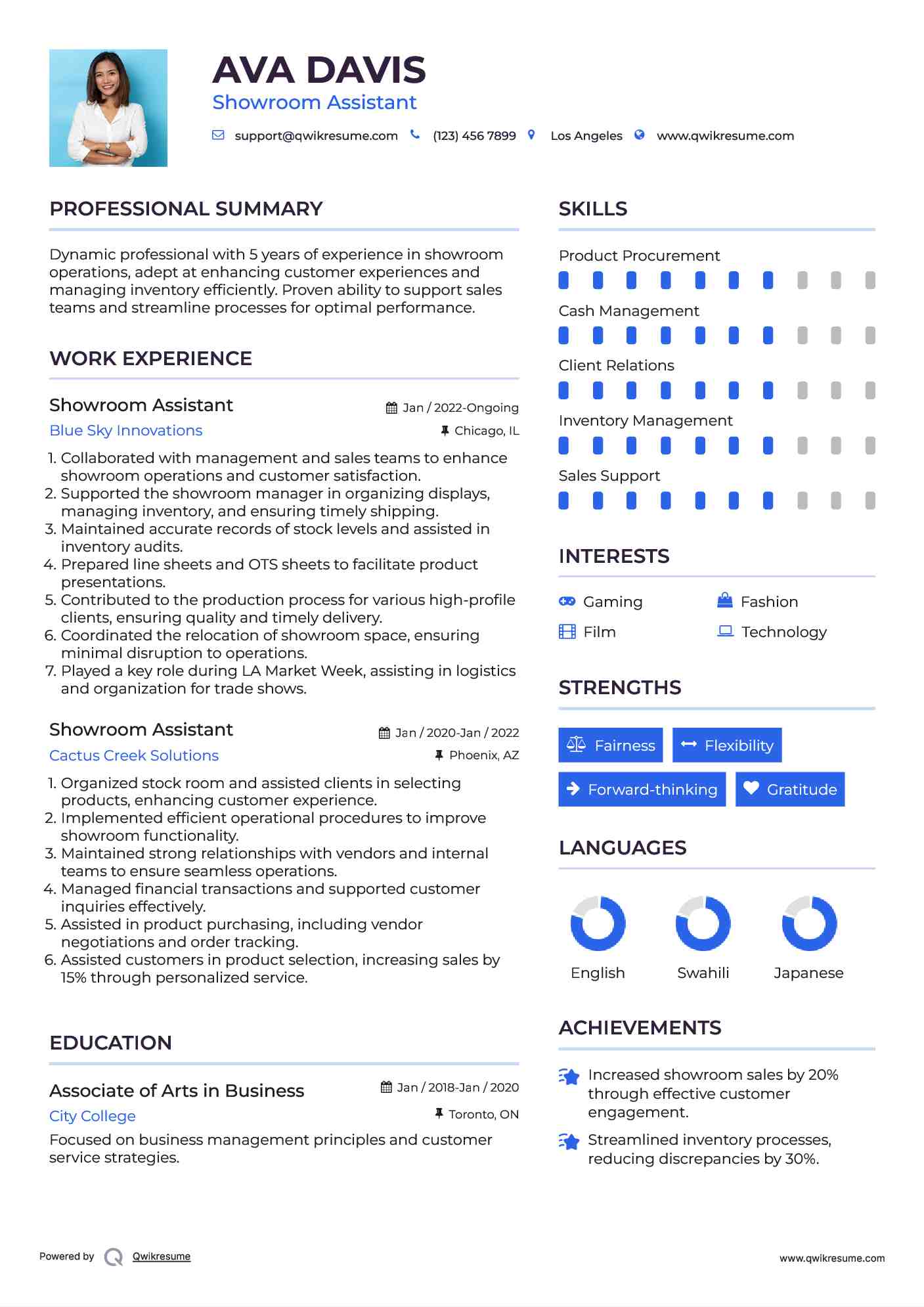 AVA DAVIS
Showroom Assistant

support@qwikresume.com (123) 456 7899 Los Angeles www.qwikresume.com

PROFESSIONAL SUMMARY

Dynamic professional with 5 years of experience in showroom operations, adept at enhancing customer experiences and managing inventory efficiently. Proven ability to support sales teams and streamline processes for optimal performance.

WORK EXPERIENCE

Showroom Assistant
Jan / 2022-Ongoing
Blue Sky Innovations
Chicago, IL

1. Collaborated with management and sales teams to enhance showroom operations and customer satisfaction.
2. Supported the showroom manager in organizing displays, managing inventory, and ensuring timely shipping.
3. Maintained accurate records of stock levels and assisted in inventory audits.
4. Prepared line sheets and OTS sheets to facilitate product presentations.
5. Contributed to the production process for various high-profile clients, ensuring quality and timely delivery.
6. Coordinated the relocation of showroom space, ensuring minimal disruption to operations.
7. Played a key role during LA Market Week, assisting in logistics and organization for trade shows.

Showroom Assistant
Jan / 2020-Jan / 2022
Cactus Creek Solutions
Phoenix, AZ

1. Organized stock room and assisted clients in selecting products, enhancing customer experience.
2. Implemented efficient operational procedures to improve showroom functionality.
3. Maintained strong relationships with vendors and internal teams to ensure seamless operations.
4. Managed financial transactions and supported customer inquiries effectively.
5. Assisted in product purchasing, including vendor negotiations and order tracking.
6. Assisted customers in product selection, increasing sales by 15% through personalized service.

EDUCATION

Associate of Arts in Business
Jan / 2018-Jan / 2020
City College
Toronto, ON
Focused on business management principles and customer service strategies.

SKILLS

Product Procurement
Cash Management
Client Relations
Inventory Management
Sales Support

INTERESTS

Gaming
Fashion
Film
Technology

STRENGTHS

Fairness
Flexibility
Forward-thinking
Gratitude

LANGUAGES

English
Swahili
Japanese

ACHIEVEMENTS

Increased showroom sales by 20% through effective customer engagement.

Streamlined inventory processes, reducing discrepancies by 30%.

Powered by Qwikresume
www.qwikresume.com